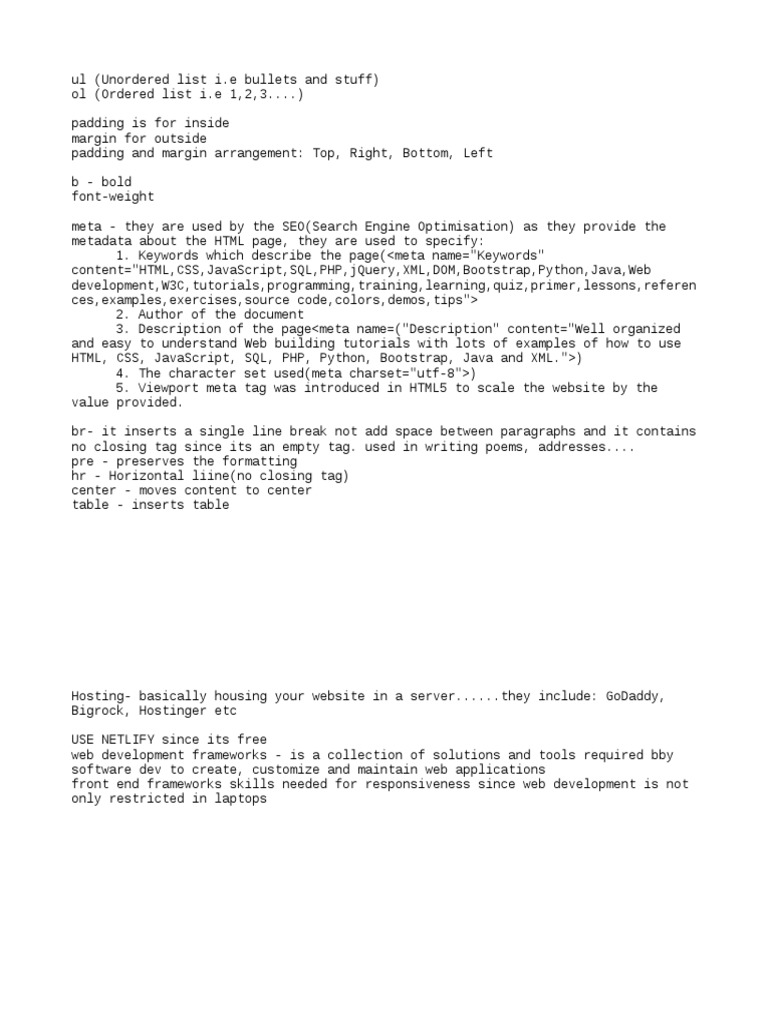 ul (Unordered list i.e bullets and stuff)
ol (Ordered list i.e 1,2,3....)

padding is for inside
margin for outside
padding and margin arrangement: Top, Right, Bottom, Left

b - bold
font-weight

meta - they are used by the SEO(Search Engine Optimisation) as they provide the metadata about the HTML page, they are used to specify:
1. Keywords which describe the page(<meta name="Keywords" content="HTML,CSS,JavaScript,SQL,PHP,jQuery,XML,DOM,Bootstrap,Python,Java,Web development,W3C,tutorials,programming,training,learning,quiz,primer,lessons,references,examples,exercises,source code,colors,demos,tips">
2. Author of the document
3. Description of the page<meta name=("Description" content="Well organized and easy to understand Web building tutorials with lots of examples of how to use HTML, CSS, JavaScript, SQL, PHP, Python, Bootstrap, Java and XML.">)
4. The character set used(meta charset="utf-8">)
5. Viewport meta tag was introduced in HTML5 to scale the website by the value provided.

br- it inserts a single line break not add space between paragraphs and it contains no closing tag since its an empty tag. used in writing poems, addresses....
pre - preserves the formatting
hr - Horizontal liine(no closing tag)
center - moves content to center
table - inserts table

Hosting- basically housing your website in a server......they include: GoDaddy, Bigrock, Hostinger etc

USE NETLIFY since its free
web development frameworks - is a collection of solutions and tools required bby software dev to create, customize and maintain web applications
front end frameworks skills needed for responsiveness since web development is not only restricted in laptops